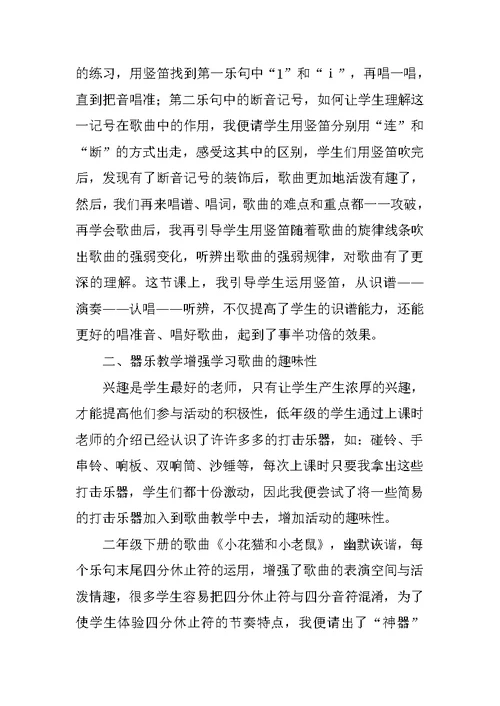 的练习，用竖笛找到第一乐句中“1”和“i”，再唱一唱，直到把音唱准；第二乐句中的断音记号，如何让学生理解这一记号在歌曲中的作用，我便请学生用竖笛分别用“连”和“断”的方式出走，感受这其中的区别，学生们用竖笛吹完后，发现有了断音记号的装饰后，歌曲更加地活泼有趣了，然后，我们再来唱谱、唱词，歌曲的难点和重点都一一攻破，再学会歌曲后，我再引导学生用竖笛随着歌曲的旋律线条吹出歌曲的强弱变化，听辨出歌曲的强弱规律，对歌曲有了更深的理解。这节课上，我引导学生运用竖笛，从识谱——演奏——认唱——听辨，不仅提高了学生的识谱能力，还能更好的唱准音、唱好歌曲，起到了事半功倍的效果。

二、器乐教学增强学习歌曲的趣味性

兴趣是学生最好的老师，只有让学生产生浓厚的兴趣，才能提高他们参与活动的积极性，低年级的学生通过上课时老师的介绍已经认识了许许多多的打击乐器，如：碰铃、手串铃、响板、双响筒、沙锤等，每次上课时只要我拿出这些打击乐器，学生们都十份激动，因此我便尝试了将一些简易的打击乐器加入到歌曲教学中去，增加活动的趣味性。

二年级下册的歌曲《小花猫和小老鼠》，幽默诙谐，每个乐句末尾四分休止符的运用，增强了歌曲的表演空间与活泼情趣，很多学生容易把四分休止符与四分音符混淆，为了使学生体验四分休止符的节奏特点，我便请出了“神器”